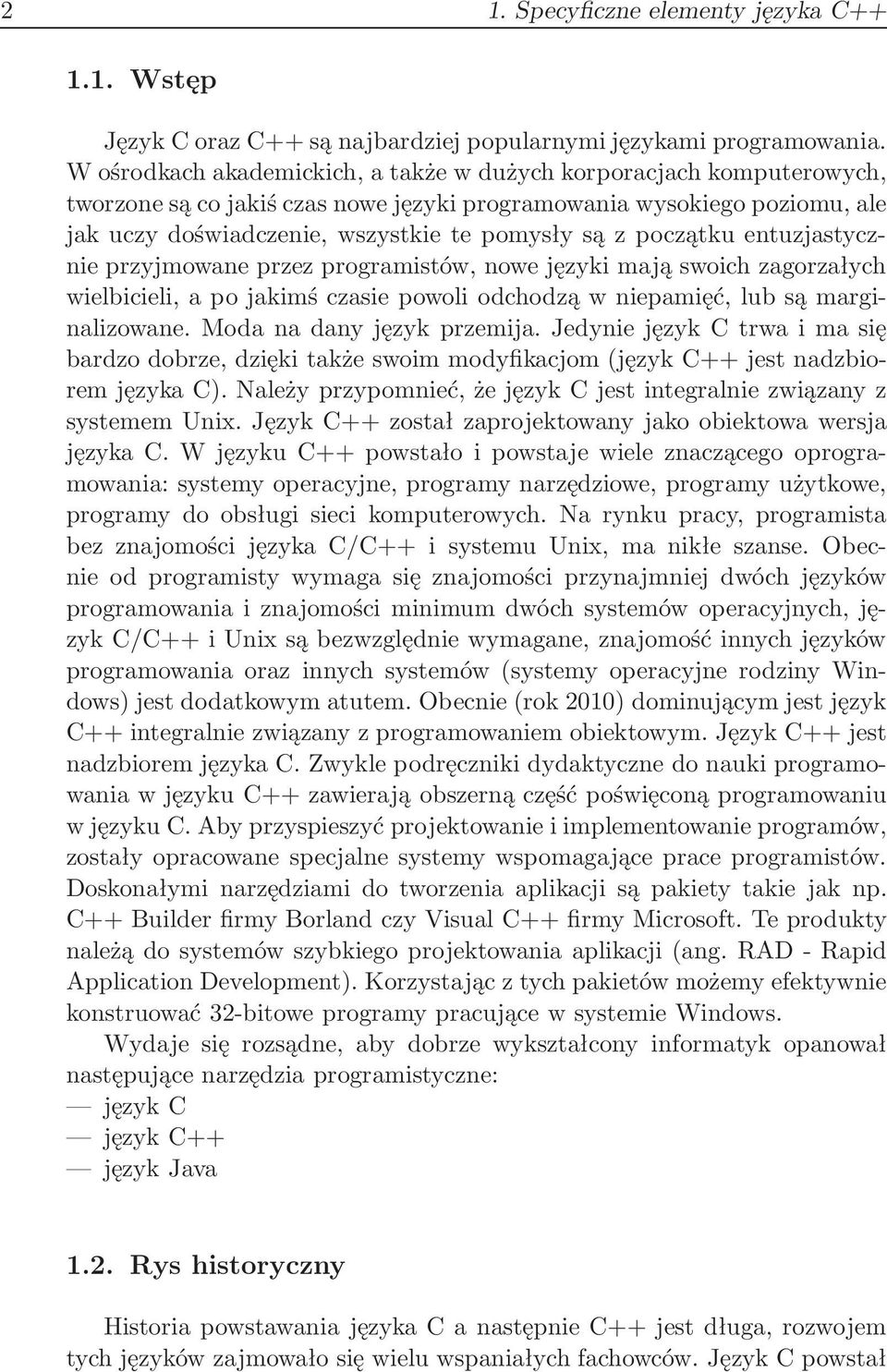 2 1. Specyficzne elementy języka C++

1.1. Wstęp

Język C oraz C++ są najbardziej popularnymi językami programowania. W ośrodkach akademickich, a także w dużych korporacjach komputerowych, tworzone są co jakiś czas nowe języki programowania wysokiego poziomu, ale jak uczy doświadczenie, wszystkie te pomysły są z początku entuzjastycznie przyjmowane przez programistów, nowe języki mają swoich zagorzałych wielbicieli, a po jakimś czasie powoli odchodzą w niepamięć, lub są marginalizowane. Moda na dany język przemija. Jedynie język C trwa i ma się bardzo dobrze, dzięki także swoim modyfikacjom (język C++ jest nadzbiorem języka C). Należy przypomnieć, że język C jest integralnie związany z systemem Unix. Język C++ został zaprojektowany jako obiektowa wersja języka C. W języku C++ powstało i powstaje wiele znaczącego oprogramowania: systemy operacyjne, programy narzędziowe, programy użytkowe, programy do obsługi sieci komputerowych. Na rynku pracy, programista bez znajomości języka C/C++ i systemu Unix, ma nikłe szanse. Obecnie od programisty wymaga się znajomości przynajmniej dwóch języków programowania i znajomości minimum dwóch systemów operacyjnych, język C/C++ i Unix są bezwzględnie wymagane, znajomość innych języków programowania oraz innych systemów (systemy operacyjne rodziny Windows) jest dodatkowym atutem. Obecnie (rok 2010) dominującym jest język C++ integralnie związany z programowaniem obiektowym. Język C++ jest nadzbiorem języka C. Zwykle podręczniki dydaktyczne do nauki programowania w języku C++ zawierają obszerną część poświęconą programowaniu w języku C. Aby przyspieszyć projektowanie i implementowanie programów, zostały opracowane specjalne systemy wspomagające prace programistów. Doskonałymi narzędziami do tworzenia aplikacji są pakiety takie jak np. C++ Builder firmy Borland czy Visual C++ firmy Microsoft. Te produkty należą do systemów szybkiego projektowania aplikacji (ang. RAD - Rapid Application Development). Korzystając z tych pakietów możemy efektywnie konstruować 32-bitowe programy pracujące w systemie Windows.

Wydaje się rozsądne, aby dobrze wykształcony informatyk opanował następujące narzędzia programistyczne:
— język C
— język C++
— język Java

1.2. Rys historyczny

Historia powstawania języka C a następnie C++ jest długa, rozwojem tych języków zajmowało się wielu wspaniałych fachowców. Język C powstał